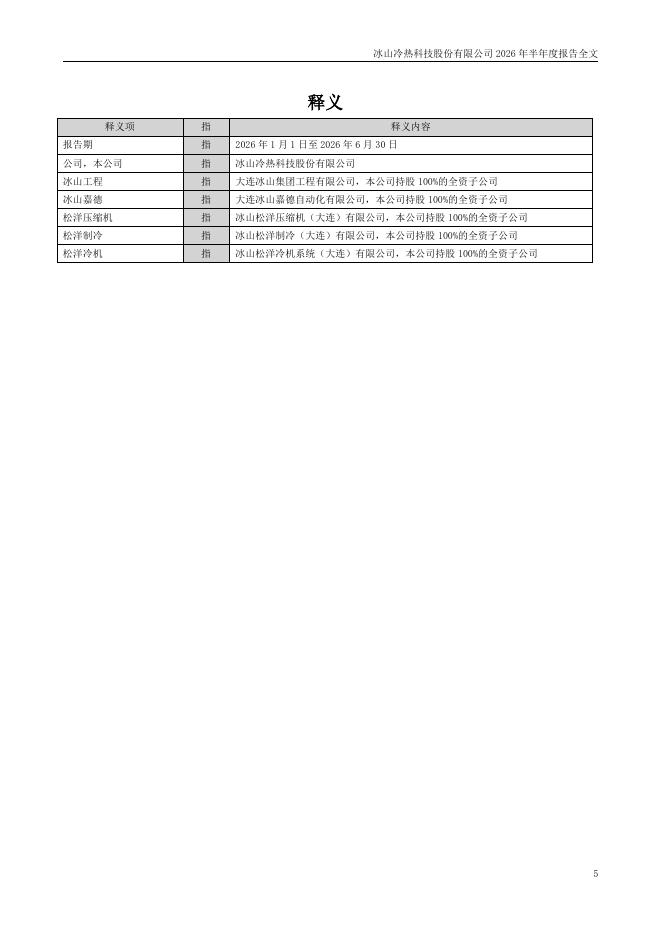 冰山冷热科技股份有限公司 2026 年半年度报告全文

释义

| 释义项 | 指 | 释义内容 |
|---|---|---|
| 报告期 | 指 | 2026 年 1 月 1 日至 2026 年 6 月 30 日 |
| 公司，本公司 | 指 | 冰山冷热科技股份有限公司 |
| 冰山工程 | 指 | 大连冰山集团工程有限公司，本公司持股 100%的全资子公司 |
| 冰山嘉德 | 指 | 大连冰山嘉德自动化有限公司，本公司持股 100%的全资子公司 |
| 松洋压缩机 | 指 | 冰山松洋压缩机（大连）有限公司，本公司持股 100%的全资子公司 |
| 松洋制冷 | 指 | 冰山松洋制冷（大连）有限公司，本公司持股 100%的全资子公司 |
| 松洋冷机 | 指 | 冰山松洋冷机系统（大连）有限公司，本公司持股 100%的全资子公司 |

5